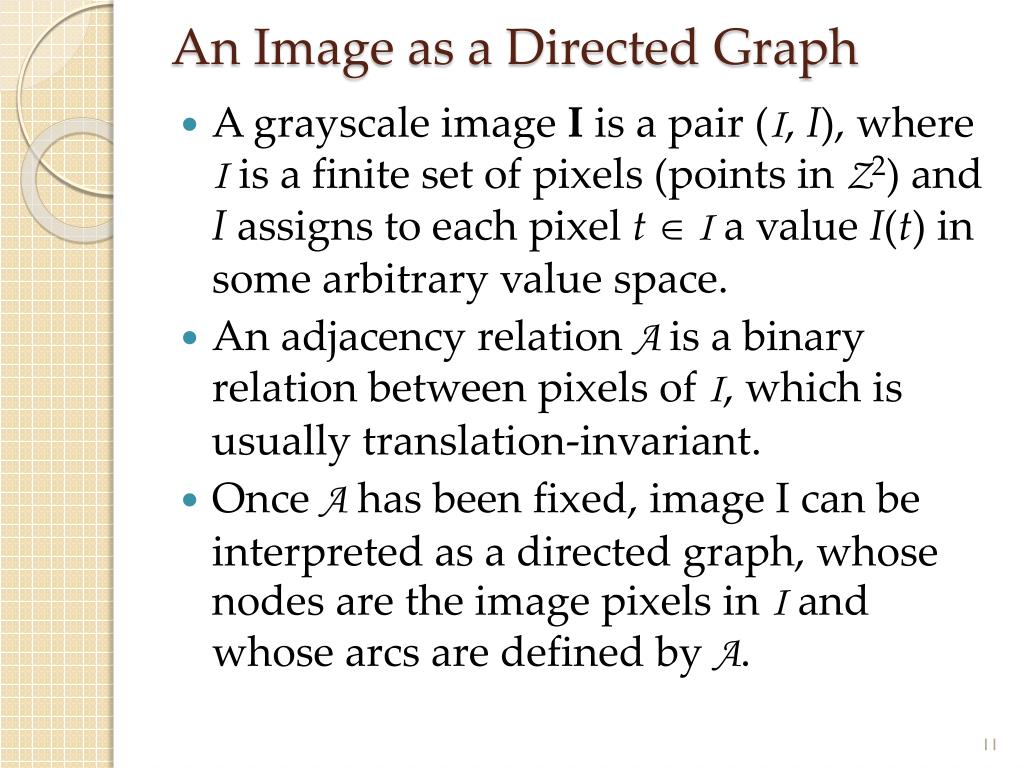 An Image as a Directed Graph

• A grayscale image I is a pair ($\mathcal{I}$, $I$), where $\mathcal{I}$ is a finite set of pixels (points in $\mathcal{Z}^2$) and $I$ assigns to each pixel $t \in \mathcal{I}$ a value $I(t)$ in some arbitrary value space.
• An adjacency relation $\mathcal{A}$ is a binary relation between pixels of $\mathcal{I}$, which is usually translation-invariant.
• Once $\mathcal{A}$ has been fixed, image I can be interpreted as a directed graph, whose nodes are the image pixels in $\mathcal{I}$ and whose arcs are defined by $\mathcal{A}$.

11